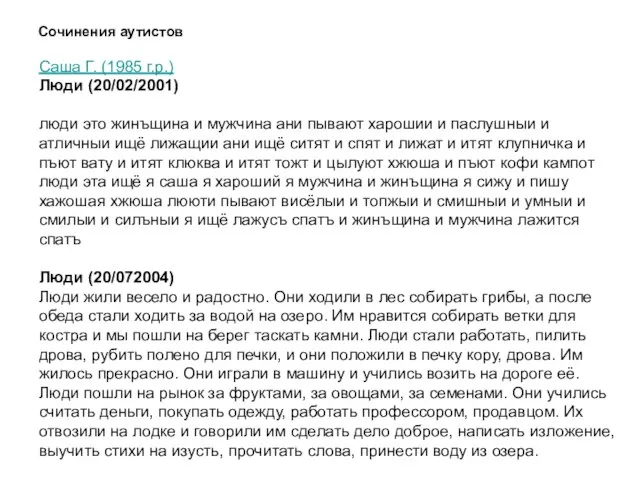 Сочинения аутистов

Саша Г. (1985 г.р.)
Люди (20/02/2001)

люди это жинъщина и мужчина ани пывают харошии и паслушныи и атличныи ищё лижащии ани ищё ситят и спят и лижат и итят клупничка и пъют вату и итят клюква и итят тожт и цылуют хжюша и пъют кофи кампот люди эта ищё я саша я хароший я мужчина и жинъщина я сижу и пишу хажошая хжюша лююти пывают висёлыи и топжыи и смишныи и умныи и смилыи и силъныи я ищё лажусъ спатъ и жинъщина и мужчина лажится спатъ

Люди (20/072004)
Люди жили весело и радостно. Они ходили в лес собирать грибы, а после обеда стали ходить за водой на озеро. Им нравится собирать ветки для костра и мы пошли на берег таскать камни. Люди стали работать, пилить дрова, рубить полено для печки, и они положили в печку кору, дрова. Им жилось прекрасно. Они играли в машину и учились возить на дороге её. Люди пошли на рынок за фруктами, за овощами, за семенами. Они учились считать деньги, покупать одежду, работать профессором, продавцом. Их отвозили на лодке и говорили им сделать дело доброе, написать изложение, выучить стихи на изусть, прочитать слова, принести воду из озера.